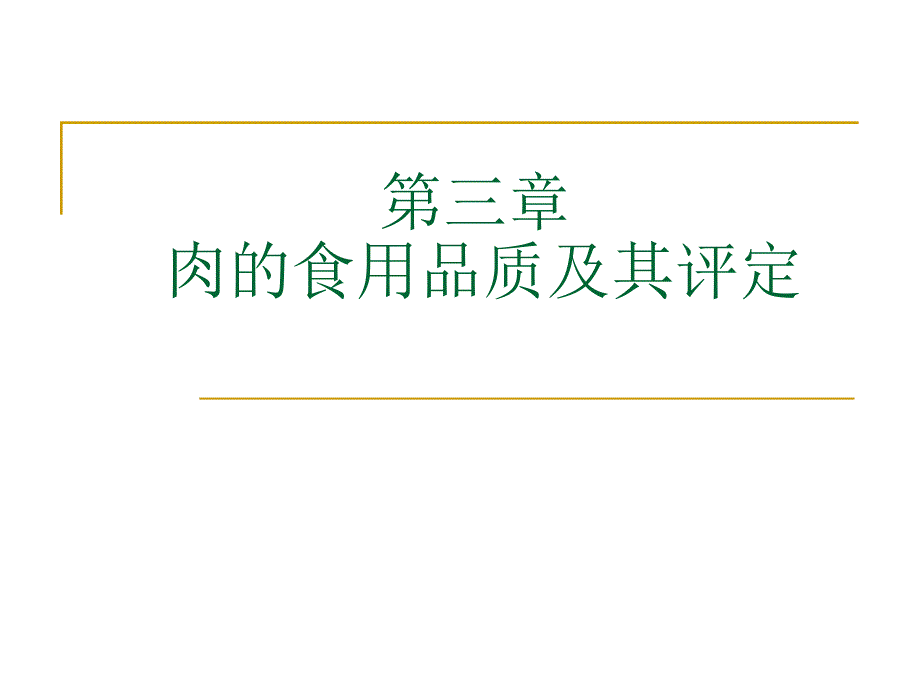 第三章
肉的食用品质及其评定